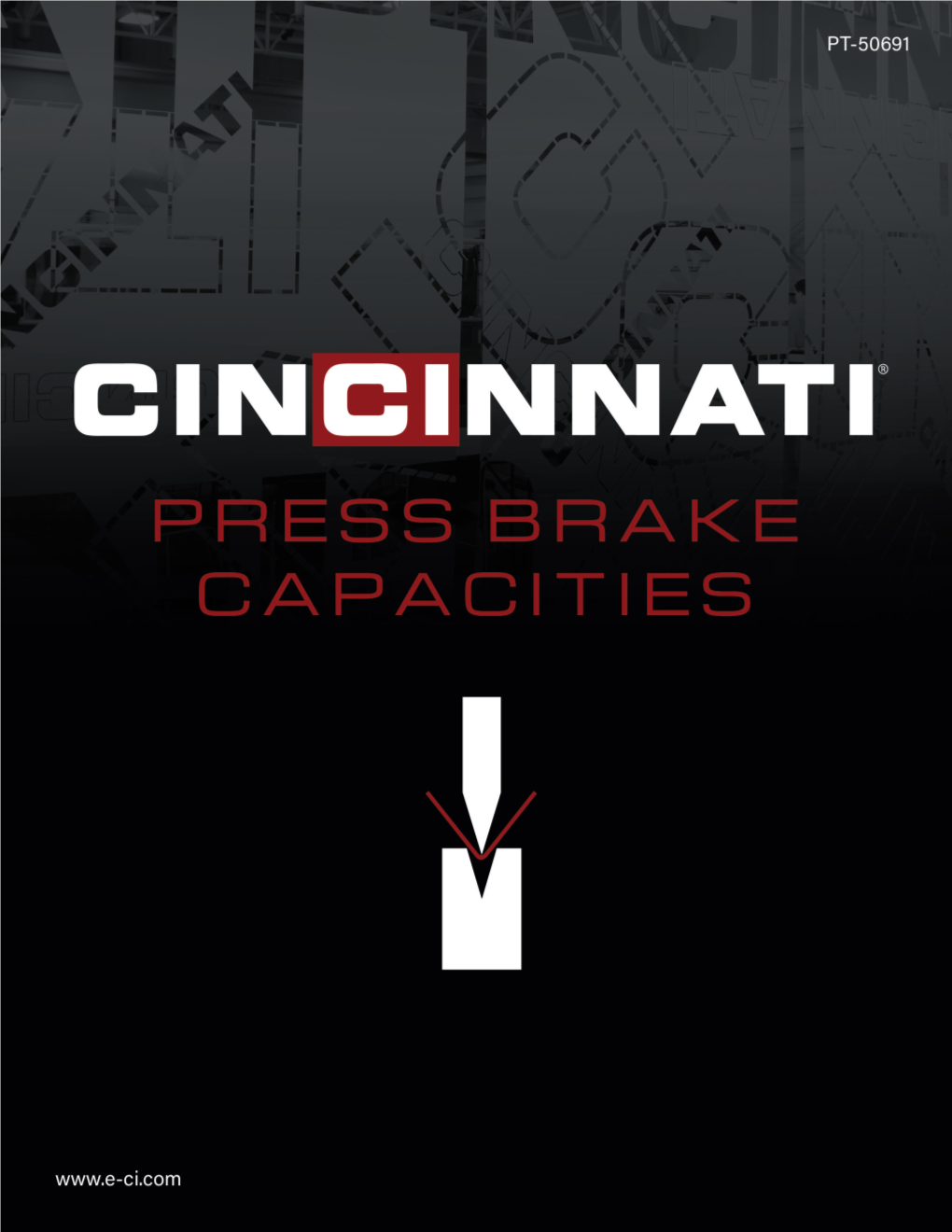 PT-50691

CINCINNATI®

PRESS BRAKE CAPACITIES

www.e-ci.com